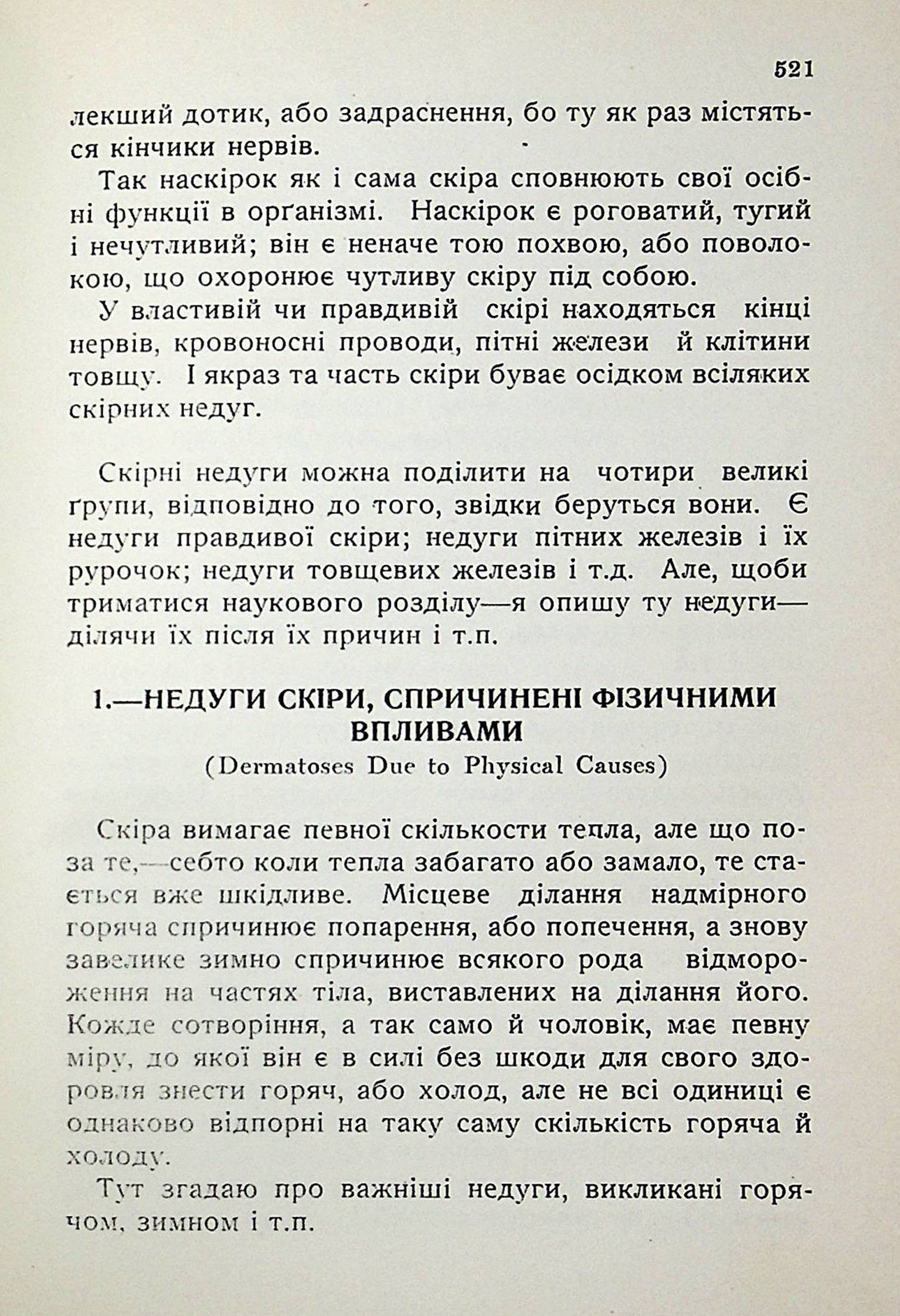 521

лекший дотик, або задраснення, бо ту як раз містяться кінчики нервів.

Так наскірок як і сама скіра сповнюють свої осібні функції в орґанізмі. Наскірок є роговатий, тугий і нечутливий; він є неначе тою похвою, або поволокою, що охоронює чутливу скіру під собою.

У властивій чи правдивій скірі находяться кінці нервів, кровоносні проводи, пітні желези й клітини товщу. І якраз та часть скіри буває осідком всіляких скірних недуг.

Скірні недуги можна поділити на чотири великі ґрупи, відповідно до того, звідки беруться вони. Є недуги правдивої скіри; недуги пітних железів і їх рурочок; недуги товщевих железів і т.д. Але, щоби триматися наукового розділу—я опишу ту недуги—ділячи їх після їх причин і т.п.

1.—НЕДУГИ СКІРИ, СПРИЧИНЕНІ ФІЗИЧНИМИ ВПЛИВАМИ
(Dermatoses Due to Physical Causes)

Скіра вимагає певної скількости тепла, але що поза те,—себто коли тепла забагато або замало, те стається вже шкідливе. Місцеве ділання надмірного горяча спричинює попарення, або попечення, а знову завелике зимно спричинює всякого рода відмороження на частях тіла, виставлених на ділання його. Кожде сотворіння, а так само й чоловік, має певну міру, до якої він є в силі без шкоди для свого здоровля знести горяч, або холод, але не всі одиниці є однаково відпорні на таку саму скількість горяча й холоду.

Тут згадаю про важніші недуги, викликані горячом, зимном і т.п.